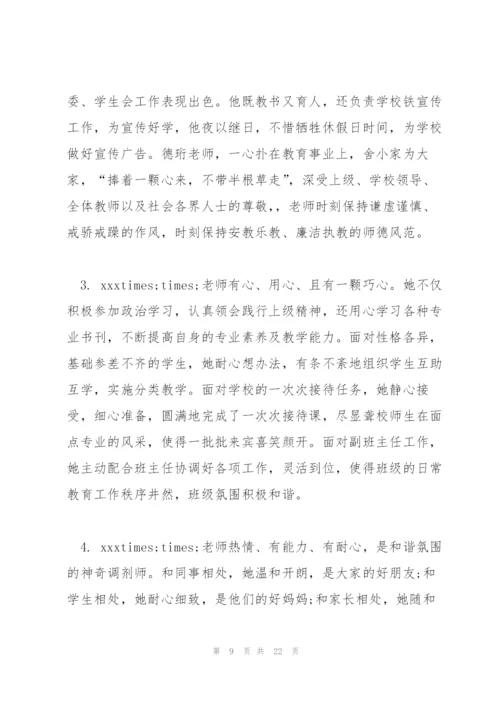 委、学生会工作表现出色。他既教书又育人，还负责学校铁宣传工作，为宣传好学，他夜以继日，不惜牺牲休假日时间，为学校做好宣传广告。德珩老师，一心扑在教育事业上，舍小家为大家，“捧着一颗心来，不带半根草走”，深受上级、学校领导、全体教师以及社会各界人士的尊敬，，老师时刻保持谦虚谨慎、戒骄戒躁的作风，时刻保持安教乐教、廉洁执教的师德风范。

3. xxxtimes;times;老师有心、用心、且有一颗巧心。她不仅积极参加政治学习，认真领会践行上级精神，还用心学习各种专业书刊，不断提高自身的专业素养及教学能力。面对性格各异，基础参差不齐的学生，她耐心想办法，有条不紊地组织学生互助互学，实施分类教学。面对学校的一次次接待任务，她静心接受，细心准备，圆满地完成了一次次接待课，尽显聋校师生在面点专业的风采，使得一批批来宾喜笑颜开。面对副班主任工作，她主动配合班主任协调好各项工作，灵活到位，使得班级的日常教育工作秩序井然，班级氛围积极和谐。

4. xxxtimes;times;老师热情、有能力、有耐心，是和谐氛围的神奇调剂师。和同事相处，她温和开朗，是大家的好朋友;和学生相处，她耐心细致，是他们的好妈妈;和家长相处，她随和

第 9 页 共 22 页